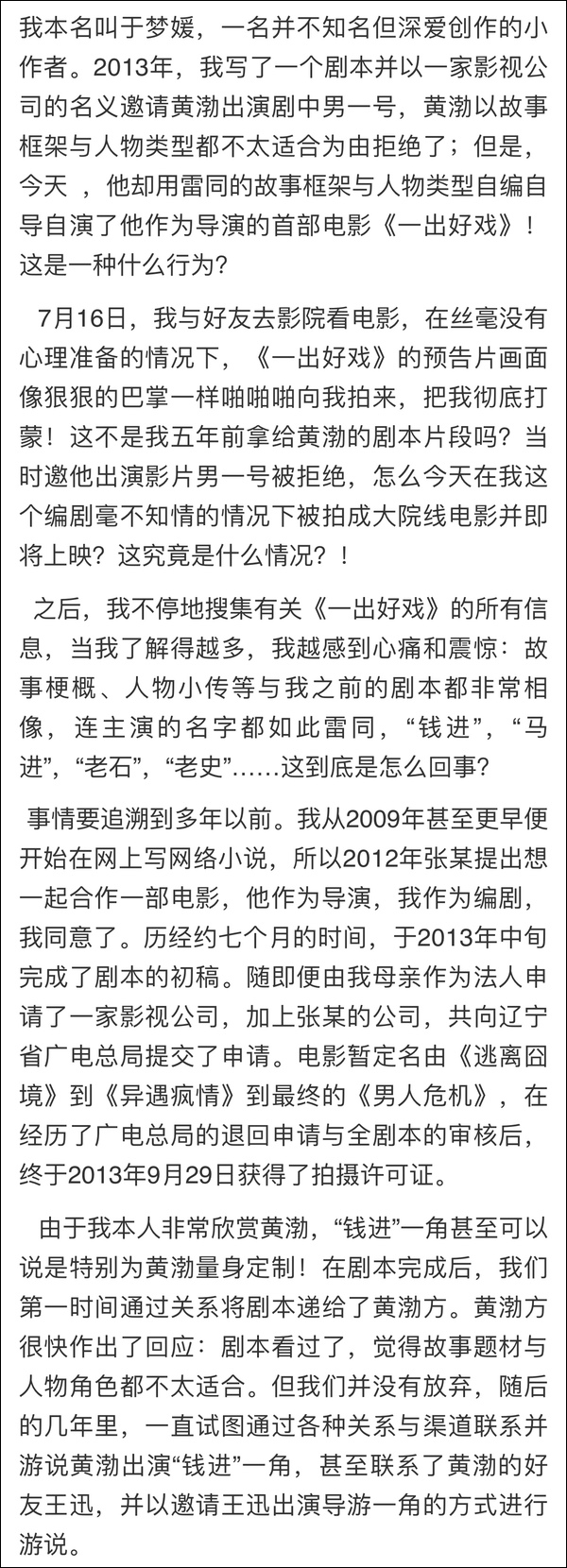 我本名叫于梦媛，一名并不知名但深爱创作的小作者。2013年，我写了一个剧本并以一家影视公司的名义邀请黄渤出演剧中男一号，黄渤以故事框架与人物类型都不太适合为由拒绝了；但是，今天 ，他却用雷同的故事框架与人物类型自编自导自演了他作为导演的首部电影《一出好戏》！这是一种什么行为?

7月16日，我与好友去影院看电影，在丝毫没有心理准备的情况下，《一出好戏》的预告片画面像狠狠的巴掌一样啪啪啪向我拍来，把我彻底打蒙！这不是我五年前拿给黄渤的剧本片段吗？当时邀他出演影片男一号被拒绝，怎么今天在我这个编剧毫不知情的情况下被拍成大院线电影并即将上映？这究竟是什么情况？！

之后，我不停地搜集有关《一出好戏》的所有信息，当我了解得越多，我越感到心痛和震惊：故事梗概、人物小传等与我之前的剧本都非常相像，连主演的名字都如此雷同，“钱进”，“马进”，“老石”，“老史”……这到底是怎么回事?

事情要追溯到多年以前。我从2009年甚至更早便开始在网上写网络小说，所以2012年张某提出想一起合作一部电影，他作为导演，我作为编剧，我同意了。历经约七个月的时间，于2013年中旬完成了剧本的初稿。随即便由我母亲作为法人申请了一家影视公司，加上张某的公司，共向辽宁省广电总局提交了申请。电影暂定名由《逃离囧境》到《异遇疯情》到最终的《男人危机》，在经历了广电总局的退回申请与全剧本的审核后，终于2013年9月29日获得了拍摄许可证。

由于我本人非常欣赏黄渤，“钱进”一角甚至可以说是特别为黄渤量身定制！在剧本完成后，我们第一时间通过关系将剧本递给了黄渤方。黄渤方很快作出了回应：剧本看过了，觉得故事题材与人物角色都不太适合。但我们并没有放弃，随后的几年里，一直试图通过各种关系与渠道联系并游说黄渤出演“钱进”一角，甚至联系了黄渤的好友王迅，并以邀请王迅出演导游一角的方式进行游说。